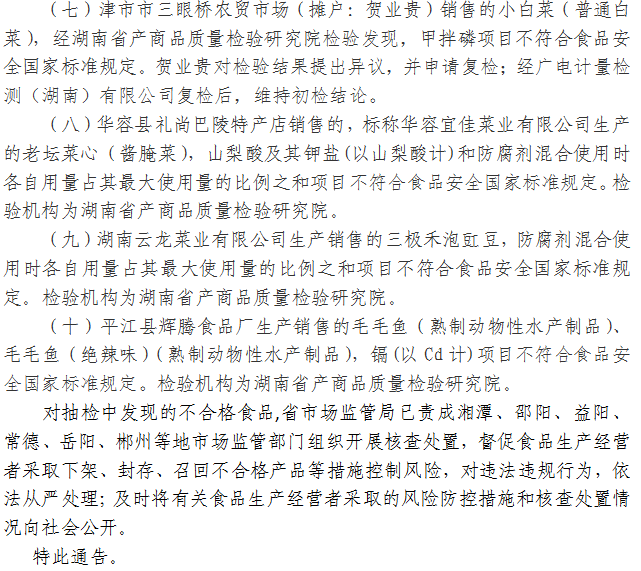 （七）津市市三眼桥农贸市场（摊户：贺业贵）销售的小白菜（普通白菜），经湖南省产商品质量检验研究院检验发现，甲拌磷项目不符合食品安全国家标准规定。贺业贵对检验结果提出异议，并申请复检；经广电计量检测（湖南）有限公司复检后，维持初检结论。

（八）华容县礼尚巴陵特产店销售的，标称华容宜佳菜业有限公司生产的老坛菜心（酱腌菜），山梨酸及其钾盐（以山梨酸计）和防腐剂混合使用时各自用量占其最大使用量的比例之和项目不符合食品安全国家标准规定。检验机构为湖南省产商品质量检验研究院。

（九）湖南云龙菜业有限公司生产销售的三极禾泡豇豆，防腐剂混合使用时各自用量占其最大使用量的比例之和项目不符合食品安全国家标准规定。检验机构为湖南省产商品质量检验研究院。

（十）平江县辉腾食品厂生产销售的毛毛鱼（熟制动物性水产制品）、毛毛鱼（绝辣味）（熟制动物性水产制品），镉（以 Cd 计）项目不符合食品安全国家标准规定。检验机构为湖南省产商品质量检验研究院。

对抽检中发现的不合格食品,省市场监管局已责成湘潭、邵阳、益阳、常德、岳阳、郴州等地市场监管部门组织开展核查处置，督促食品生产经营者采取下架、封存、召回不合格产品等措施控制风险，对违法违规行为，依法从严处理；及时将有关食品生产经营者采取的风险防控措施和核查处置情况向社会公开。

特此通告。